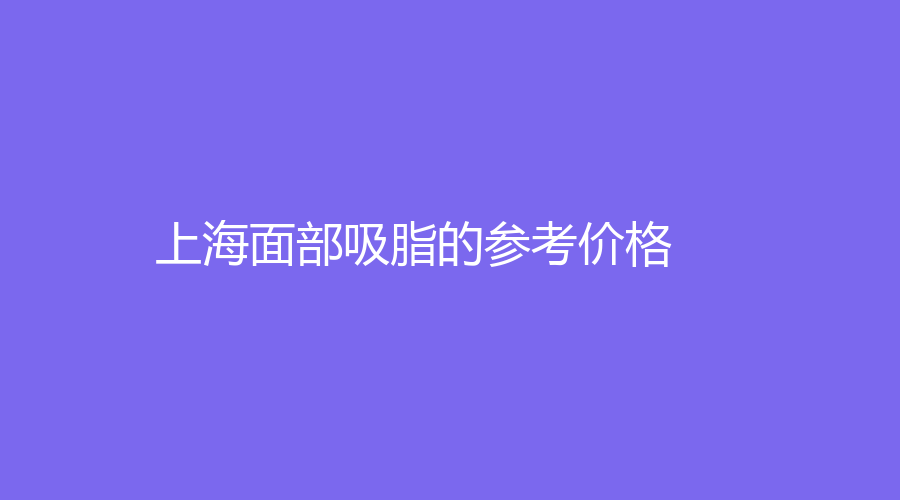 上海面部吸脂的参考价格